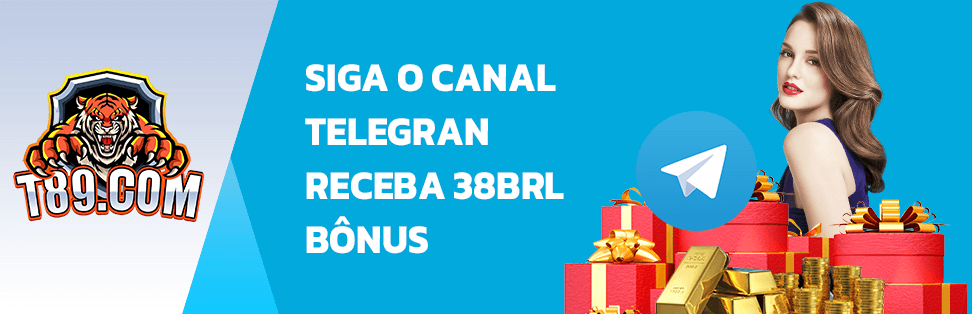 T89.COM

SIGA O CANAL TELEGRAN RECEBA 38BRL BÔNUS